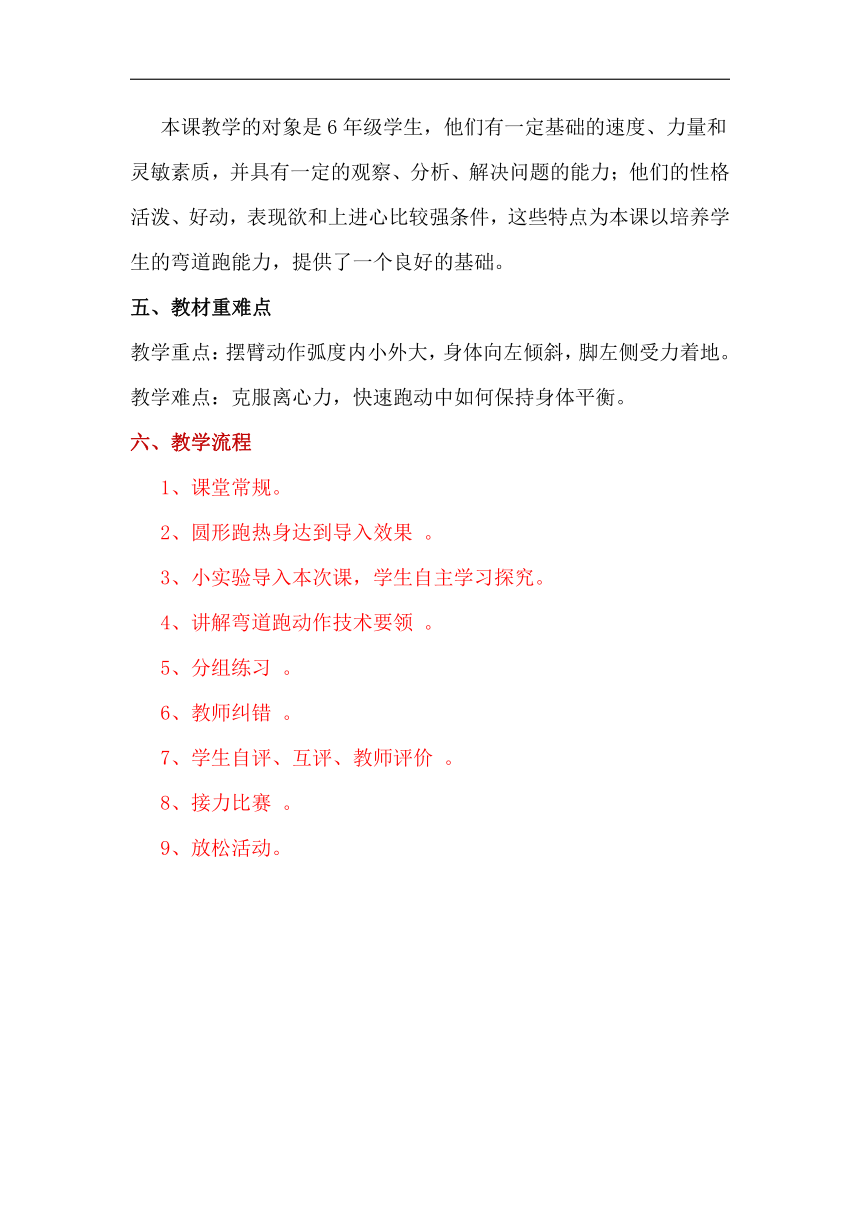 本课教学的对象是6年级学生，他们有一定基础的速度、力量和灵敏素质，并具有一定的观察、分析、解决问题的能力；他们的性格活泼、好动，表现欲和上进心比较强条件，这些特点为本课以培养学生的弯道跑能力，提供了一个良好的基础。

五、教材重难点

教学重点：摆臂动作弧度内小外大，身体向左倾斜，脚左侧受力着地。

教学难点：克服离心力，快速跑动中如何保持身体平衡。

六、教学流程

1、课堂常规。

2、圆形跑热身达到导入效果 。

3、小实验导入本次课，学生自主学习探究。

4、讲解弯道跑动作技术要领 。

5、分组练习 。

6、教师纠错 。

7、学生自评、互评、教师评价 。

8、接力比赛 。

9、放松活动。